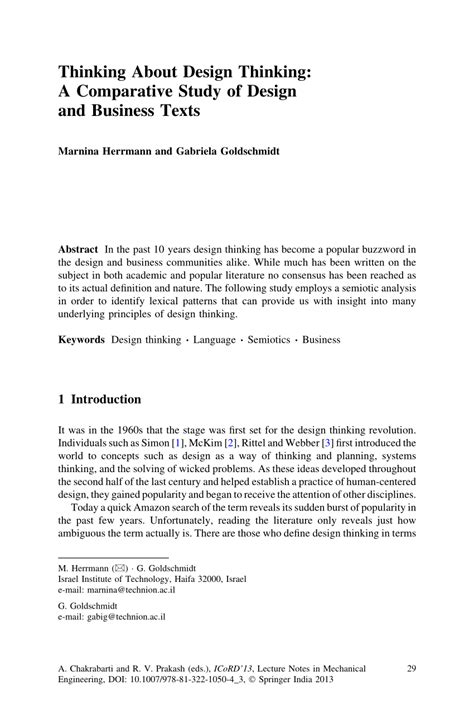 Thinking About Design Thinking: A Comparative Study of Design and Business Texts

Marnina Herrmann and Gabriela Goldschmidt

Abstract In the past 10 years design thinking has become a popular buzzword in the design and business communities alike. While much has been written on the subject in both academic and popular literature no consensus has been reached as to its actual definition and nature. The following study employs a semiotic analysis in order to identify lexical patterns that can provide us with insight into many underlying principles of design thinking.

Keywords Design thinking · Language · Semiotics · Business

1 Introduction

It was in the 1960s that the stage was first set for the design thinking revolution. Individuals such as Simon [1], McKim [2], Rittel and Webber [3] first introduced the world to concepts such as design as a way of thinking and planning, systems thinking, and the solving of wicked problems. As these ideas developed throughout the second half of the last century and helped establish a practice of human-centered design, they gained popularity and began to receive the attention of other disciplines.

Today a quick Amazon search of the term reveals its sudden burst of popularity in the past few years. Unfortunately, reading the literature only reveals just how ambiguous the term actually is. There are those who define design thinking in terms

M. Herrmann (✉) · G. Goldschmidt
Israel Institute of Technology, Haifa 32000, Israel
e-mail: marnina@technion.ac.il

G. Goldschmidt
e-mail: gabig@technion.ac.il

A. Chakrabarti and R. V. Prakash (eds.), ICoRD'13, Lecture Notes in Mechanical Engineering, DOI: 10.1007/978-81-322-1050-4_3, © Springer India 2013

29